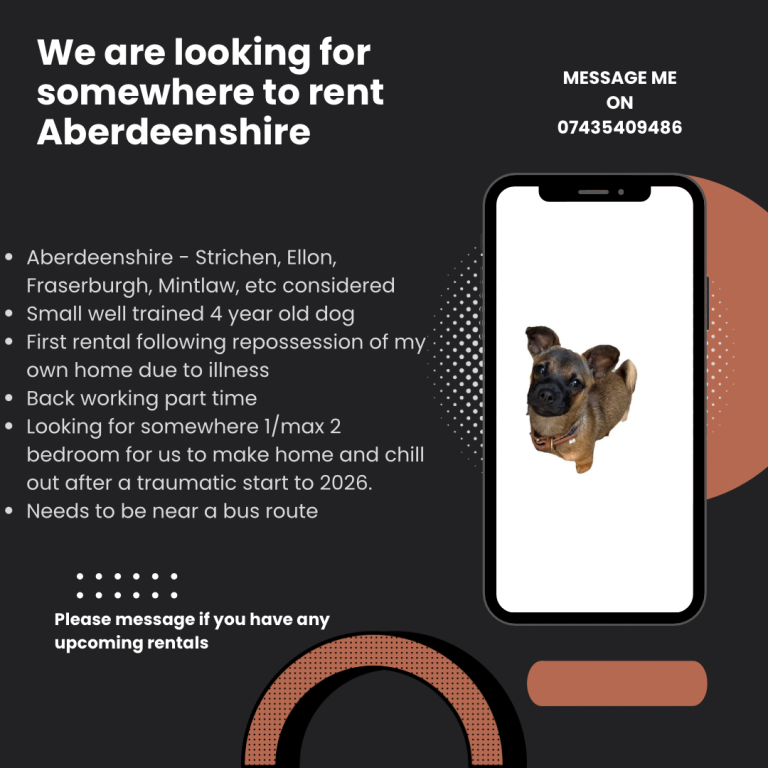 We are looking for somewhere to rent Aberdeenshire

MESSAGE ME
ON
07435409486

• Aberdeenshire - Strichen, Ellon, Fraserburgh, Mintlaw, etc considered
• Small well trained 4 year old dog
• First rental following repossession of my own home due to illness
• Back working part time
• Looking for somewhere 1/max 2 bedroom for us to make home and chill out after a traumatic start to 2026.
• Needs to be near a bus route

Please message if you have any upcoming rentals